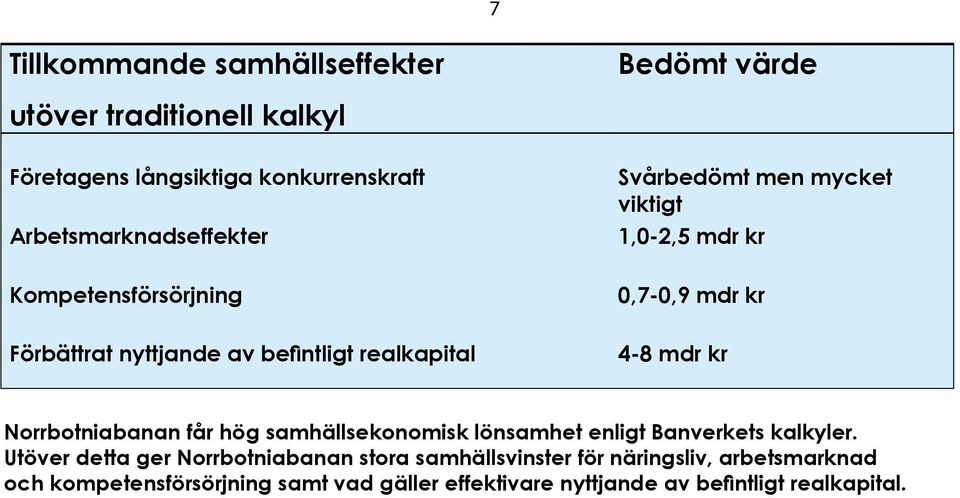 7

| Tillkommande samhällseffekter utöver traditionell kalkyl | Bedömt värde |
|---|---|
| Företagens långsiktiga konkurrenskraft | Svårbedömt men mycket viktigt |
| Arbetsmarknadseffekter | 1,0-2,5 mdr kr |
| Kompetensförsörjning | 0,7-0,9 mdr kr |
| Förbättrat nyttjande av befintligt realkapital | 4-8 mdr kr |

Norrbotniabanan får hög samhällsekonomisk lönsamhet enligt Banverkets kalkyler. Utöver detta ger Norrbotniabanan stora samhällsvinster för näringsliv, arbetsmarknad och kompetensförsörjning samt vad gäller effektivare nyttjande av befintligt realkapital.